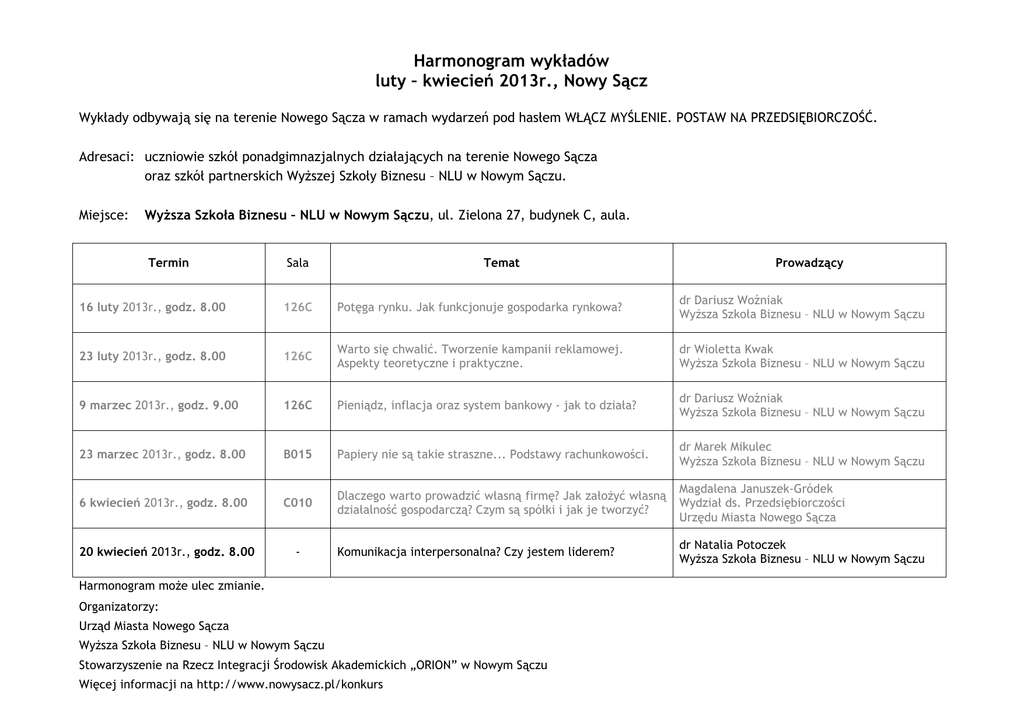 Harmonogram wykładów
luty – kwiecień 2013r., Nowy Sącz

Wykłady odbywają się na terenie Nowego Sącza w ramach wydarzeń pod hasłem WŁĄCZ MYŚLENIE. POSTAW NA PRZEDSIĘBIORCZOŚĆ.

Adresaci: uczniowie szkół ponadgimnazjalnych działających na terenie Nowego Sącza oraz szkół partnerskich Wyższej Szkoły Biznesu – NLU w Nowym Sączu.

Miejsce: Wyższa Szkoła Biznesu – NLU w Nowym Sączu, ul. Zielona 27, budynek C, aula.

| Termin | Sala | Temat | Prowadzący |
|---|---|---|---|
| 16 luty 2013r., godz. 8.00 | 126C | Potęga rynku. Jak funkcjonuje gospodarka rynkowa? | dr Dariusz Woźniak Wyższa Szkoła Biznesu – NLU w Nowym Sączu |
| 23 luty 2013r., godz. 8.00 | 126C | Warto się chwalić. Tworzenie kampanii reklamowej. Aspekty teoretyczne i praktyczne. | dr Wioletta Kwak Wyższa Szkoła Biznesu – NLU w Nowym Sączu |
| 9 marzec 2013r., godz. 9.00 | 126C | Pieniądz, inflacja oraz system bankowy – jak to działa? | dr Dariusz Woźniak Wyższa Szkoła Biznesu – NLU w Nowym Sączu |
| 23 marzec 2013r., godz. 8.00 | B015 | Papiery nie są takie straszne... Podstawy rachunkowości. | dr Marek Mikulec Wyższa Szkoła Biznesu – NLU w Nowym Sączu |
| 6 kwiecień 2013r., godz. 8.00 | C010 | Dlaczego warto prowadzić własną firmę? Jak założyć własną działalność gospodarczą? Czym są spółki i jak je tworzyć? | Magdalena Januszek-Gródek Wydział ds. Przedsiębiorczości Urzędu Miasta Nowego Sącza |
| 20 kwiecień 2013r., godz. 8.00 | - | Komunikacja interpersonalna? Czy jestem liderem? | dr Natalia Potoczek Wyższa Szkoła Biznesu – NLU w Nowym Sączu |

Harmonogram może ulec zmianie.
Organizatorzy:
Urząd Miasta Nowego Sącza
Wyższa Szkoła Biznesu – NLU w Nowym Sączu
Stowarzyszenie na Rzecz Integracji Środowisk Akademickich „ORION" w Nowym Sączu
Więcej informacji na http://www.nowysacz.pl/konkurs